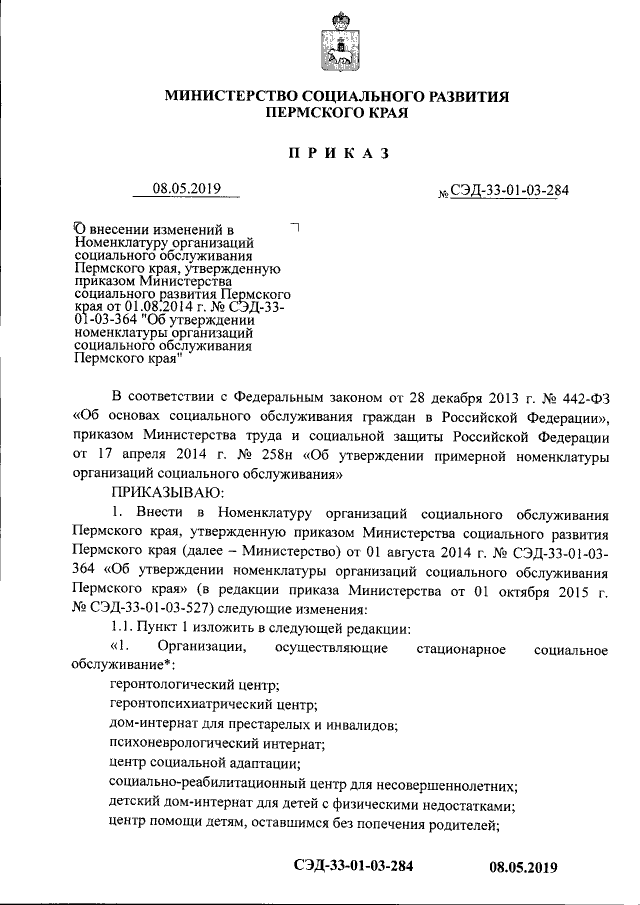 МИНИСТЕРСТВО СОЦИАЛЬНОГО РАЗВИТИЯ
ПЕРМСКОГО КРАЯ

ПРИКАЗ

08.05.2019 № СЭД-33-01-03-284

О внесении изменений в Номенклатуру организаций социального обслуживания Пермского края, утвержденную приказом Министерства социального развития Пермского края от 01.08.2014 г. № СЭД-33-01-03-364 "Об утверждении номенклатуры организаций социального обслуживания Пермского края"

В соответствии с Федеральным законом от 28 декабря 2013 г. № 442-ФЗ «Об основах социального обслуживания граждан в Российской Федерации», приказом Министерства труда и социальной защиты Российской Федерации от 17 апреля 2014 г. № 258н «Об утверждении примерной номенклатуры организаций социального обслуживания»

ПРИКАЗЫВАЮ:

1. Внести в Номенклатуру организаций социального обслуживания Пермского края, утвержденную приказом Министерства социального развития Пермского края (далее – Министерство) от 01 августа 2014 г. № СЭД-33-01-03-364 «Об утверждении номенклатуры организаций социального обслуживания Пермского края» (в редакции приказа Министерства от 01 октября 2015 г. № СЭД-33-01-03-527) следующие изменения:

1.1. Пункт 1 изложить в следующей редакции:

«1. Организации, осуществляющие стационарное социальное обслуживание*:

геронтологический центр;

геронтопсихиатрический центр;

дом-интернат для престарелых и инвалидов;

психоневрологический интернат;

центр социальной адаптации;

социально-реабилитационный центр для несовершеннолетних;

детский дом-интернат для детей с физическими недостатками;

центр помощи детям, оставшимся без попечения родителей;

СЭД-33-01-03-284 08.05.2019